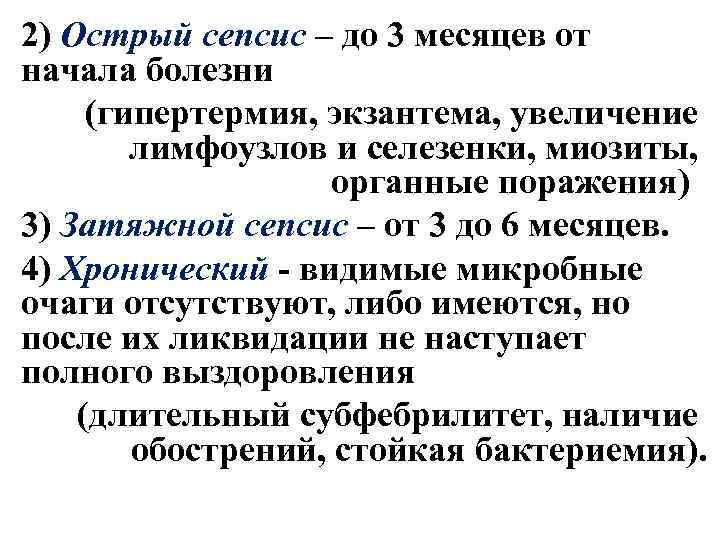 2) Острый сепсис – до 3 месяцев от начала болезни

(гипертермия, экзантема, увеличение лимфоузлов и селезенки, миозиты, органные поражения)

3) Затяжной сепсис – от 3 до 6 месяцев.

4) Хронический - видимые микробные очаги отсутствуют, либо имеются, но после их ликвидации не наступает полного выздоровления

(длительный субфебрилитет, наличие обострений, стойкая бактериемия).